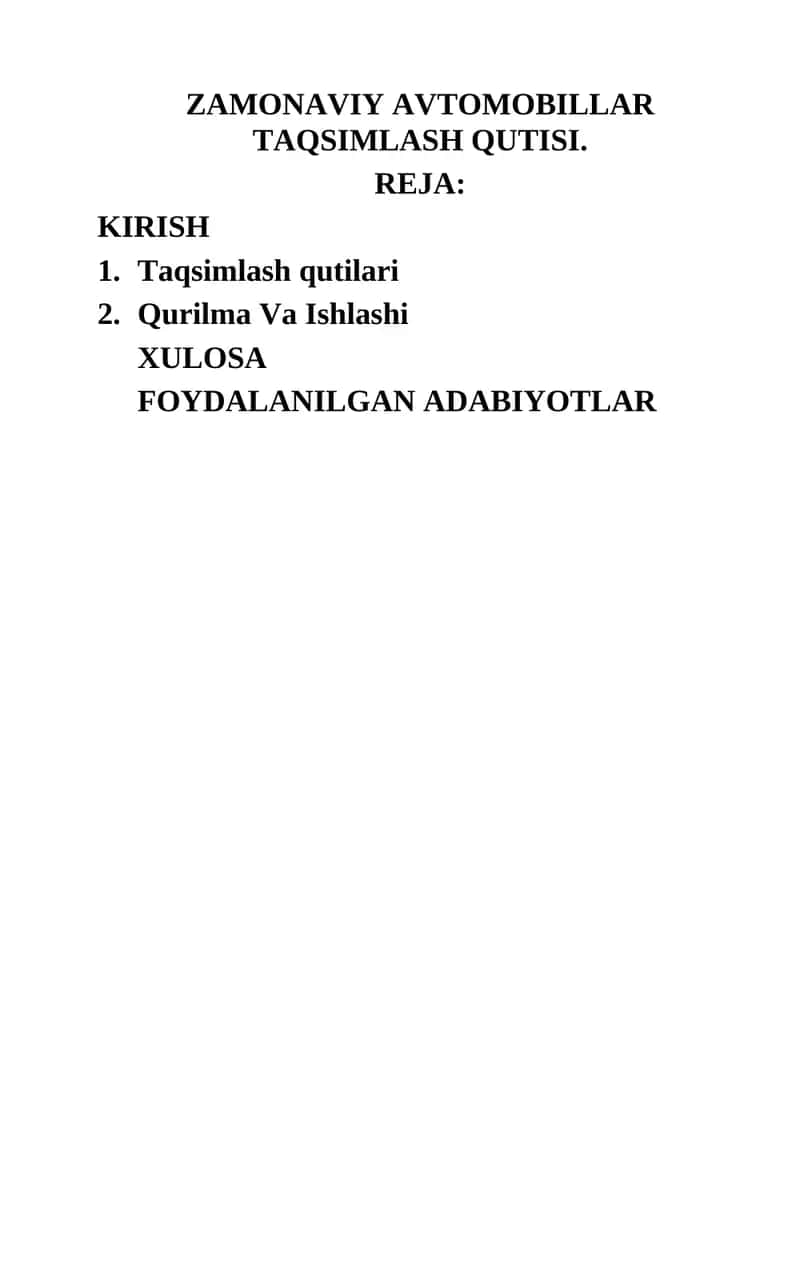 ZAMONAVIY AVTOMOBILLAR TAQSIMLASH QUTISI.

REJA:

KIRISH

1. Taqsimlash qutilari
2. Qurilma Va Ishlashi

XULOSA

FOYDALANILGAN ADABIYOTLAR